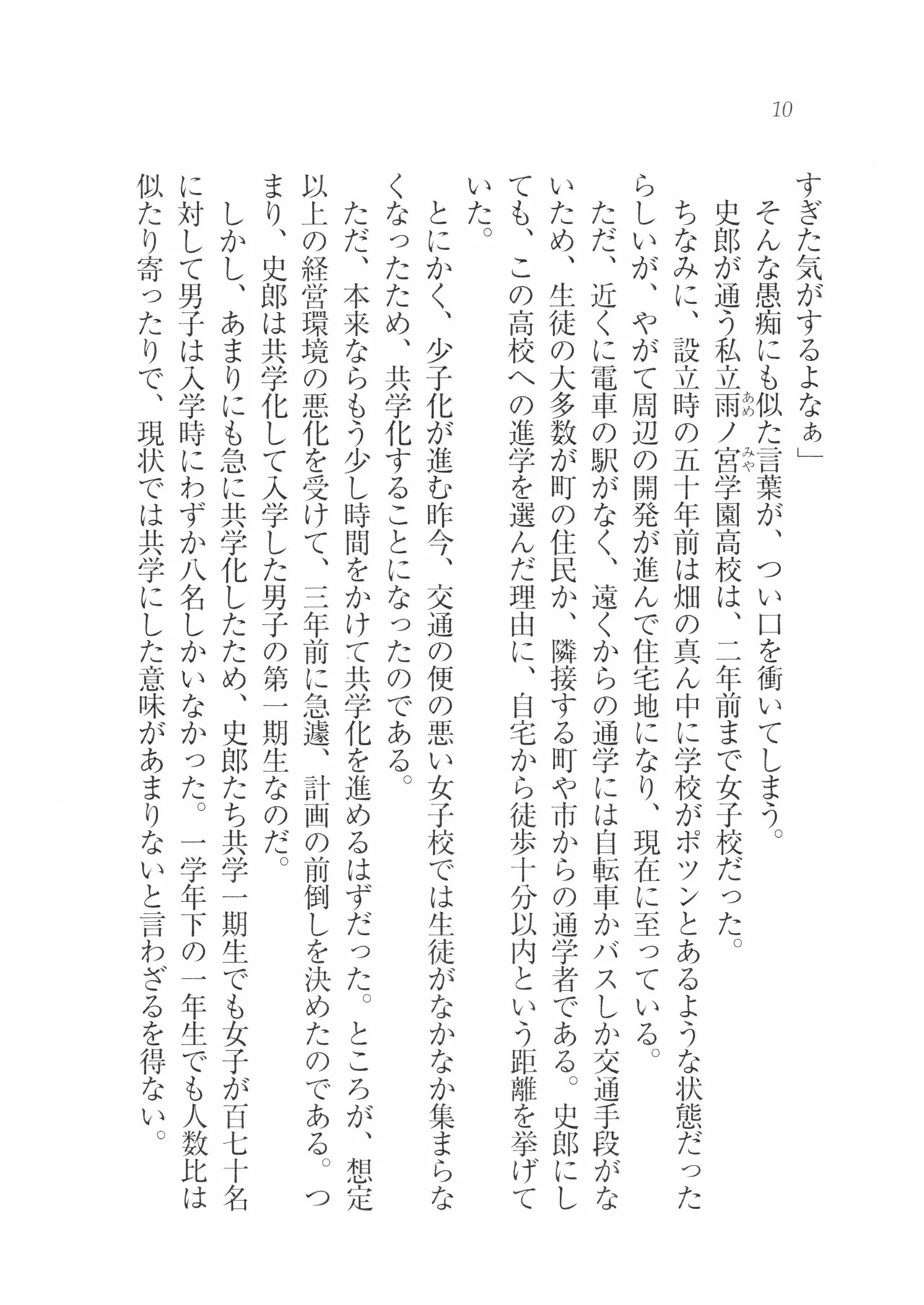 10

すぎた気がするよなぁ」

そんな愚痴にも似た言葉が、つい口を衝いてしまう。

史郎が通う私立雨ノ宮学園高校は、二年前まで女子校だった。

ちなみに、設立時の五十年前は畑の真ん中に学校がポツンとあるような状態だったらしいが、やがて周辺の開発が進んで住宅地になり、現在に至っている。

ただ、近くに電車の駅がなく、遠くからの通学には自転車かバスしか交通手段がないため、生徒の大多数が町の住民か、隣接する町や市からの通学者である。史郎にしても、この高校への進学を選んだ理由に、自宅から徒歩十分以内という距離を挙げていた。

とにかく、少子化が進む昨今、交通の便の悪い女子校では生徒がなかなか集まらなくなったため、共学化することになったのである。

ただ、本来ならもう少し時間をかけて共学化を進めるはずだった。ところが、想定以上の経営環境の悪化を受けて、三年前に急遽、計画の前倒しを決めたのである。つまり、史郎は共学化して入学した男子の第一期生なのだ。

しかし、あまりにも急に共学化したため、史郎たち共学一期生でも女子が百七十名に対して男子は入学時にわずか八名しかいなかった。一学年下の一年生でも人数比は似たり寄ったりで、現状では共学にした意味があまりないと言わざるを得ない。